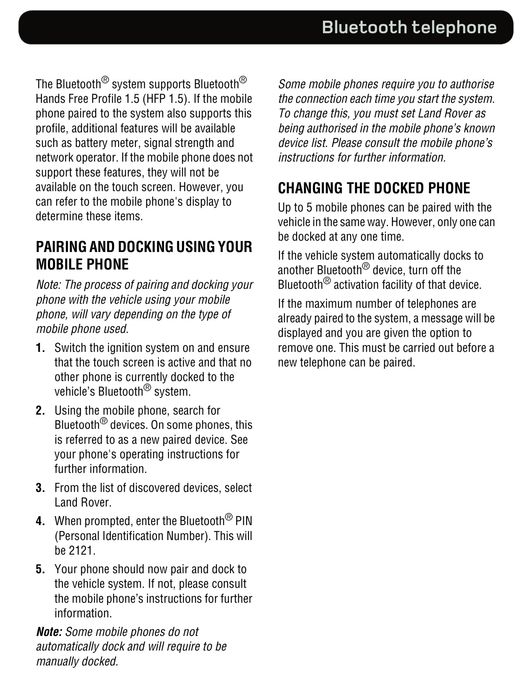 Bluetooth telephone

The Bluetooth® system supports Bluetooth® Hands Free Profile 1.5 (HFP 1.5). If the mobile phone paired to the system also supports this profile, additional features will be available such as battery meter, signal strength and network operator. If the mobile phone does not support these features, they will not be available on the touch screen. However, you can refer to the mobile phone's display to determine these items.

PAIRING AND DOCKING USING YOUR MOBILE PHONE

Note: The process of pairing and docking your phone with the vehicle using your mobile phone, will vary depending on the type of mobile phone used.

1. Switch the ignition system on and ensure that the touch screen is active and that no other phone is currently docked to the vehicle's Bluetooth® system.

2. Using the mobile phone, search for Bluetooth® devices. On some phones, this is referred to as a new paired device. See your phone's operating instructions for further information.

3. From the list of discovered devices, select Land Rover.

4. When prompted, enter the Bluetooth® PIN (Personal Identification Number). This will be 2121.

5. Your phone should now pair and dock to the vehicle system. If not, please consult the mobile phone's instructions for further information.

Note: Some mobile phones do not automatically dock and will require to be manually docked.

Some mobile phones require you to authorise the connection each time you start the system. To change this, you must set Land Rover as being authorised in the mobile phone's known device list. Please consult the mobile phone's instructions for further information.

CHANGING THE DOCKED PHONE

Up to 5 mobile phones can be paired with the vehicle in the same way. However, only one can be docked at any one time.

If the vehicle system automatically docks to another Bluetooth® device, turn off the Bluetooth® activation facility of that device.

If the maximum number of telephones are already paired to the system, a message will be displayed and you are given the option to remove one. This must be carried out before a new telephone can be paired.